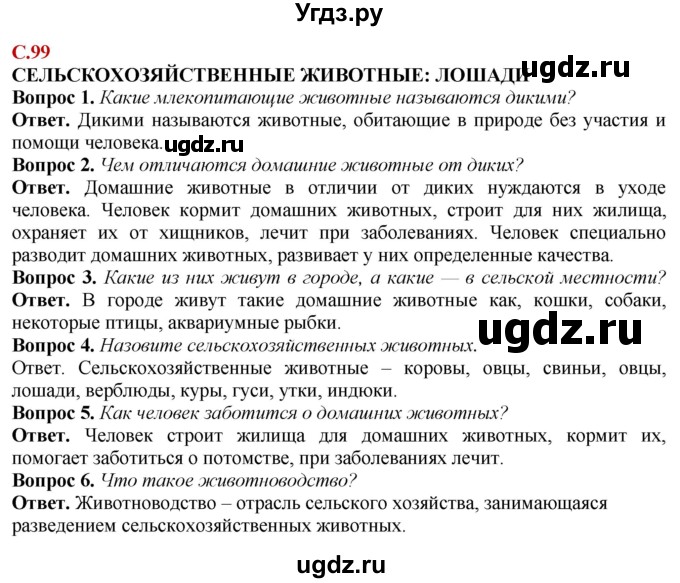 Угдз.ру

С.99

СЕЛЬСКОХОЗЯЙСТВЕННЫЕ ЖИВОТНЫЕ: ЛОШАДИ ugdz.ru

Вопрос 1. Какие млекопитающие животные называются дикими?

Ответ. Дикими называются животные, обитающие в природе без участия и помощи человека. ugdz.ru

Вопрос 2. Чем отличаются домашние животные от диких?

Ответ. Домашние животные в отличии от диких нуждаются в уходе человека. Человек кормит домашних животных, строит для них жилища, охраняет их от хищников, лечит при заболеваниях. Человек специально разводит домашних животных, развивает у них определенные качества.

Вопрос 3. Какие из них живут в городе, а какие — в сельской местности?

Ответ. В городе живут такие домашние животные как, кошки, собаки, некоторые птицы, аквариумные рыбки.

ugdz.ru

Вопрос 4. Назовите сельскохозяйственных животных.

Ответ. Сельскохозяйственные животные – коровы, овцы, свиньи, овцы, лошади, верблюды, куры, гуси, утки, индюки.

Вопрос 5. Как человек заботится о домашних животных?

Ответ. Человек строит жилища для домашних животных, кормит их, помогает заботиться о потомстве, при заболеваниях лечит.

Вопрос 6. Что такое животноводство?

Ответ. Животноводство – отрасль сельского хозяйства, занимающаяся разведением сельскохозяйственных животных.

ugdz.ru